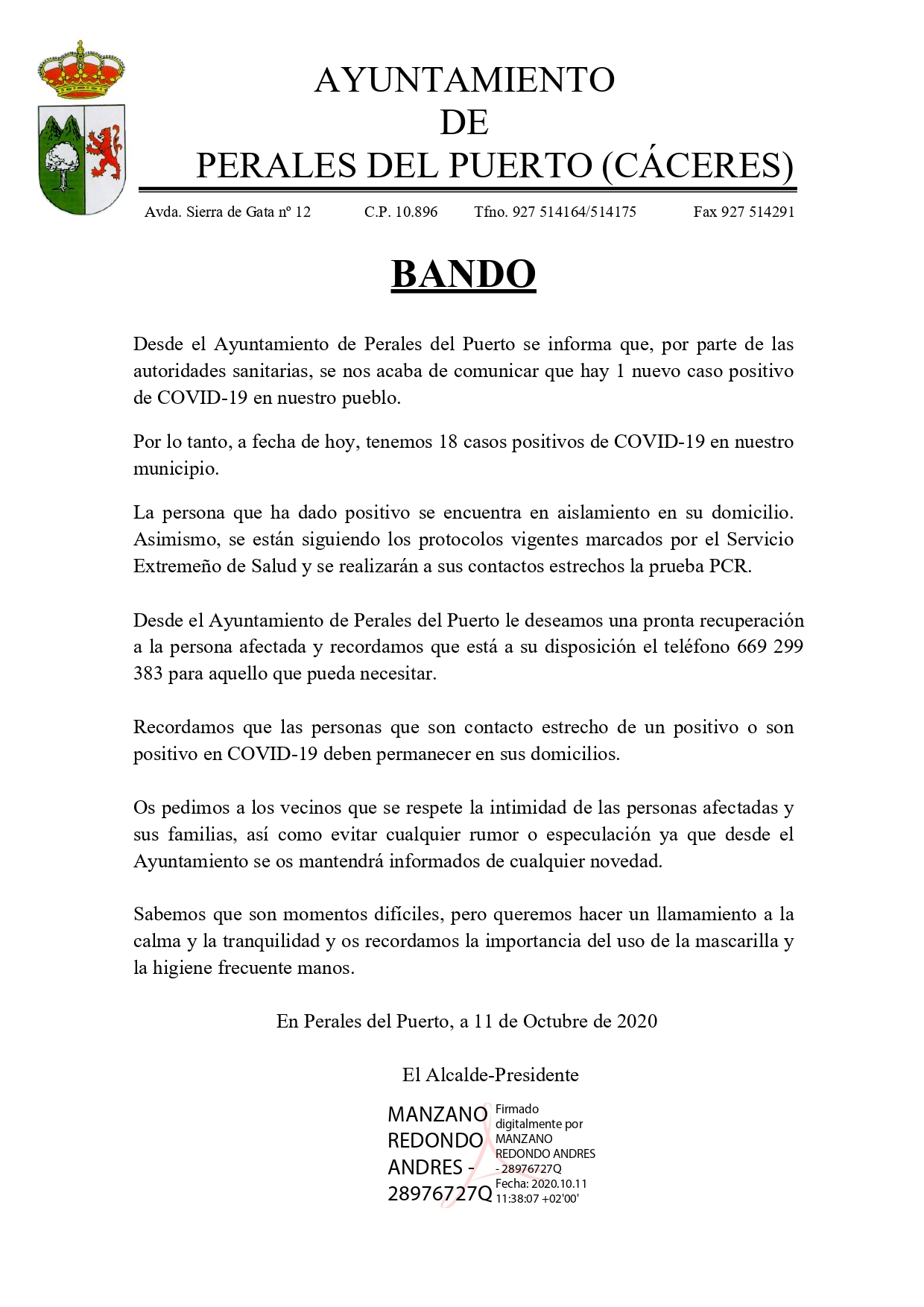 AYUNTAMIENTO
DE
PERALES DEL PUERTO (CÁCERES)

Avda. Sierra de Gata nº 12 C.P. 10.896 Tfno. 927 514164/514175 Fax 927 514291

BANDO

Desde el Ayuntamiento de Perales del Puerto se informa que, por parte de las autoridades sanitarias, se nos acaba de comunicar que hay 1 nuevo caso positivo de COVID-19 en nuestro pueblo.

Por lo tanto, a fecha de hoy, tenemos 18 casos positivos de COVID-19 en nuestro municipio.

La persona que ha dado positivo se encuentra en aislamiento en su domicilio. Asimismo, se están siguiendo los protocolos vigentes marcados por el Servicio Extremeño de Salud y se realizarán a sus contactos estrechos la prueba PCR.

Desde el Ayuntamiento de Perales del Puerto le deseamos una pronta recuperación a la persona afectada y recordamos que está a su disposición el teléfono 669 299 383 para aquello que pueda necesitar.

Recordamos que las personas que son contacto estrecho de un positivo o son positivo en COVID-19 deben permanecer en sus domicilios.

Os pedimos a los vecinos que se respete la intimidad de las personas afectadas y sus familias, así como evitar cualquier rumor o especulación ya que desde el Ayuntamiento se os mantendrá informados de cualquier novedad.

Sabemos que son momentos difíciles, pero queremos hacer un llamamiento a la calma y la tranquilidad y os recordamos la importancia del uso de la mascarilla y la higiene frecuente manos.

En Perales del Puerto, a 11 de Octubre de 2020

El Alcalde-Presidente

MANZANO REDONDO ANDRES - 28976727Q

Firmado digitalmente por MANZANO REDONDO ANDRES - 28976727Q
Fecha: 2020.10.11 11:38:07 +02'00'